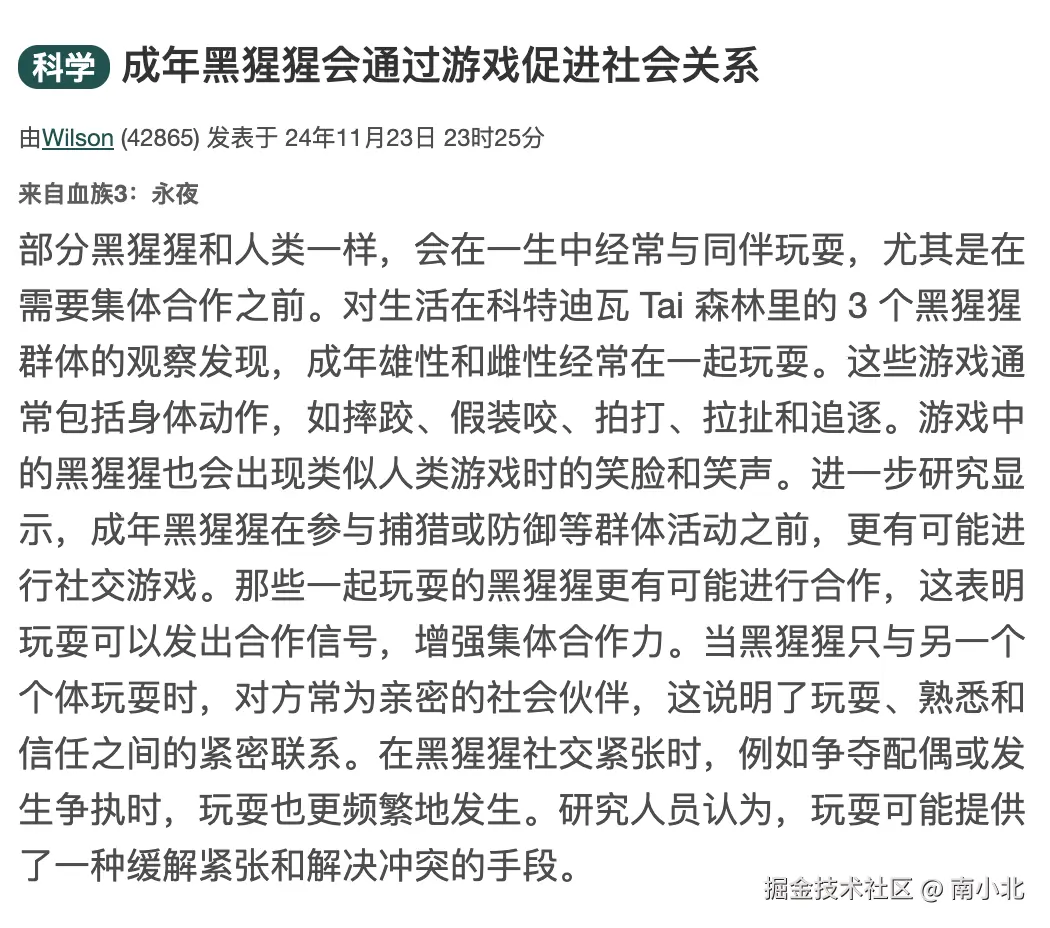 科学 成年黑猩猩会通过游戏促进社会关系

由Wilson (42865) 发表于 24年11月23日 23时25分

来自血族3：永夜

部分黑猩猩和人类一样，会在一生中经常与同伴玩耍，尤其是在需要集体合作之前。对生活在科特迪瓦 Tai 森林里的 3 个黑猩猩群体的观察发现，成年雄性和雌性经常在一起玩耍。这些游戏通常包括身体动作，如摔跤、假装咬、拍打、拉扯和追逐。游戏中的黑猩猩也会出现类似人类游戏时的笑脸和笑声。进一步研究显示，成年黑猩猩在参与捕猎或防御等群体活动之前，更有可能进行社交游戏。那些一起玩耍的黑猩猩更有可能进行合作，这表明玩耍可以发出合作信号，增强集体合作力。当黑猩猩只与另一个个体玩耍时，对方常为亲密的社会伙伴，这说明了玩耍、熟悉和信任之间的紧密联系。在黑猩猩社交紧张时，例如争夺配偶或发生争执时，玩耍也更频繁地发生。研究人员认为，玩耍可能提供了一种缓解紧张和解决冲突的手段。

掘金技术社区 @ 南小北